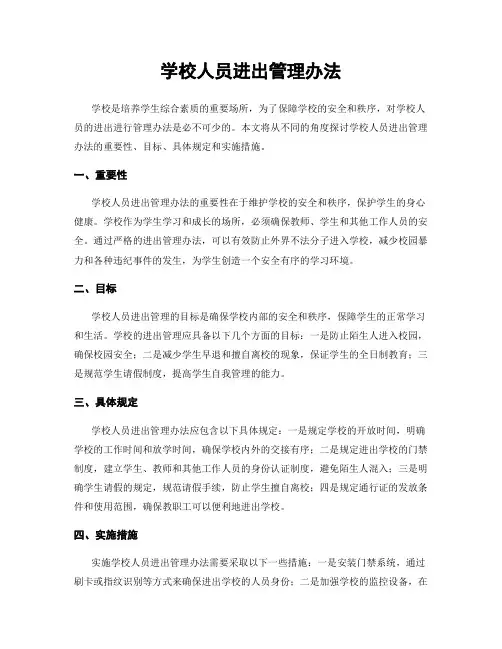 学校人员进出管理办法

学校是培养学生综合素质的重要场所，为了保障学校的安全和秩序，对学校人员的进出进行管理办法是必不可少的。本文将从不同的角度探讨学校人员进出管理办法的重要性、目标、具体规定和实施措施。

一、重要性

学校人员进出管理办法的重要性在于维护学校的安全和秩序，保护学生的身心健康。学校作为学生学习和成长的场所，必须确保教师、学生和其他工作人员的安全。通过严格的进出管理办法，可以有效防止外界不法分子进入学校，减少校园暴力和各种违纪事件的发生，为学生创造一个安全有序的学习环境。

二、目标

学校人员进出管理的目标是确保学校内部的安全和秩序，保障学生的正常学习和生活。学校的进出管理应具备以下几个方面的目标：一是防止陌生人进入校园，确保校园安全；二是减少学生早退和擅自离校的现象，保证学生的全日制教育；三是规范学生请假制度，提高学生自我管理的能力。

三、具体规定

学校人员进出管理办法应包含以下具体规定：一是规定学校的开放时间，明确学校的工作时间和放学时间，确保学校内外的交接有序；二是规定进出学校的门禁制度，建立学生、教师和其他工作人员的身份认证制度，避免陌生人混入；三是明确学生请假的规定，规范请假手续，防止学生擅自离校；四是规定通行证的发放条件和使用范围，确保教职工可以便利地进出学校。

四、实施措施

实施学校人员进出管理办法需要采取以下一些措施：一是安装门禁系统，通过刷卡或指纹识别等方式来确保进出学校的人员身份；二是加强学校的监控设备，在